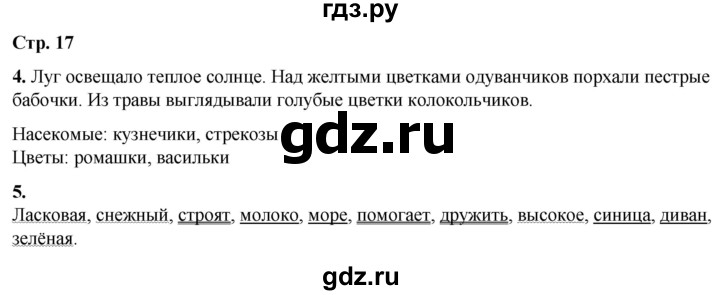 гдз.ру

Стр. 17

4. Луг освещало теплое солнце. Над желтыми цветками одуванчиков порхали пестрые бабочки. Из травы выглядывали голубые цветки колокольчиков.

Насекомые: кузнечики, стрекозы
Цветы: ромашки, васильки

gdz.ru

5.
Ласковая, снежный, строят, молоко, море, помогает, дружить, высокое, синица, диван, зелёная.

gdz.ru